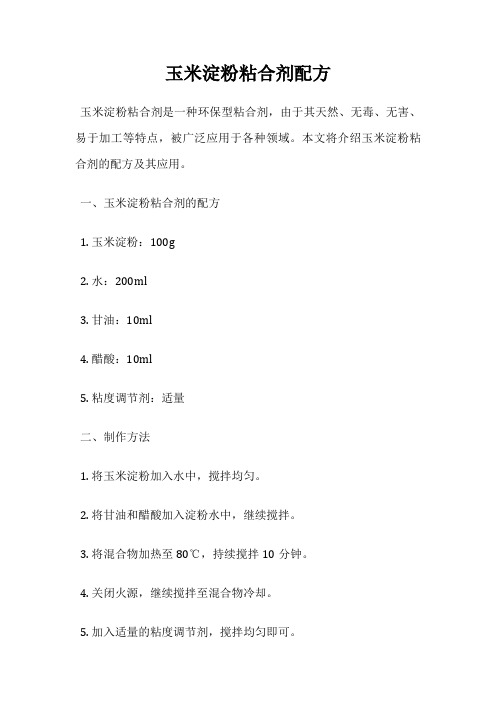 玉米淀粉粘合剂配方

玉米淀粉粘合剂是一种环保型粘合剂，由于其天然、无毒、无害、易于加工等特点，被广泛应用于各种领域。本文将介绍玉米淀粉粘合剂的配方及其应用。

一、玉米淀粉粘合剂的配方

1. 玉米淀粉：100g

2. 水：200ml

3. 甘油：10ml

4. 醋酸：10ml

5. 粘度调节剂：适量

二、制作方法

1. 将玉米淀粉加入水中，搅拌均匀。

2. 将甘油和醋酸加入淀粉水中，继续搅拌。

3. 将混合物加热至 80℃，持续搅拌 10 分钟。

4. 关闭火源，继续搅拌至混合物冷却。

5. 加入适量的粘度调节剂，搅拌均匀即可。